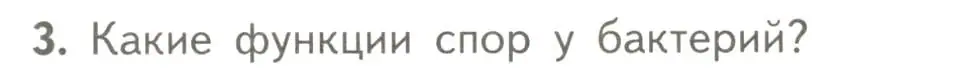 3. Какие функции спор у бактерий?